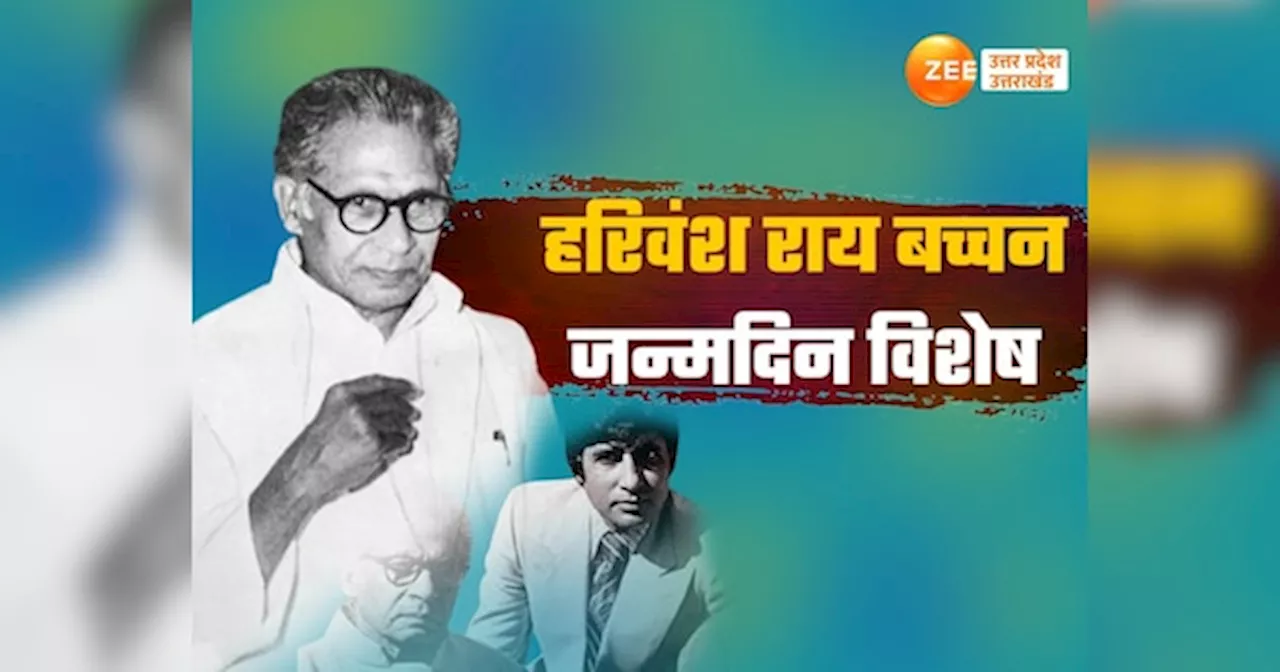 ZEE उत्तर प्रदेश उत्तराखंड

हरिवंश राय बच्चन
जन्मदिन विशेष